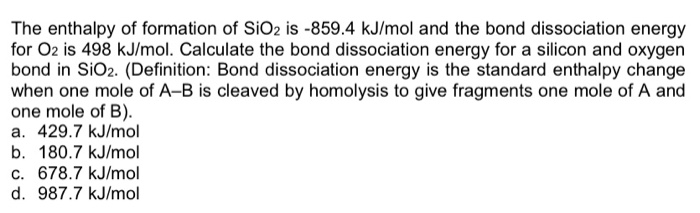 The enthalpy of formation of $SiO_2$ is -859.4 kJ/mol and the bond dissociation energy for $O_2$ is 498 kJ/mol. Calculate the bond dissociation energy for a silicon and oxygen bond in $SiO_2$. (Definition: Bond dissociation energy is the standard enthalpy change when one mole of A–B is cleaved by homolysis to give fragments one mole of A and one mole of B).
a. 429.7 kJ/mol
b. 180.7 kJ/mol
c. 678.7 kJ/mol
d. 987.7 kJ/mol